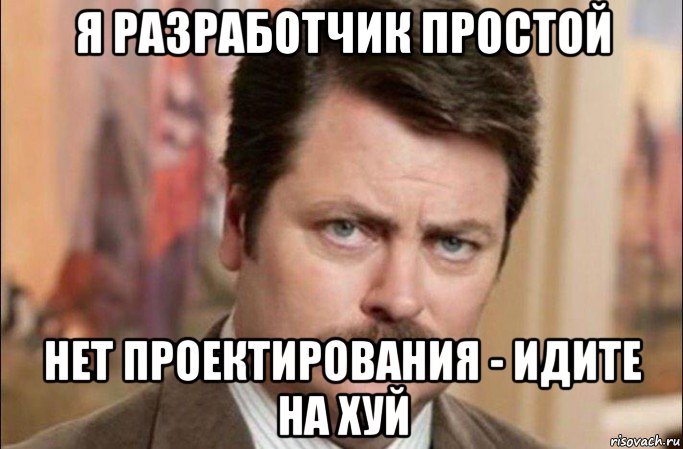 Я РАЗРАБОТЧИК ПРОСТОЙ

НЕТ ПРОЕКТИРОВАНИЯ - ИДИТЕ НА ХУЙ

risovach.ru